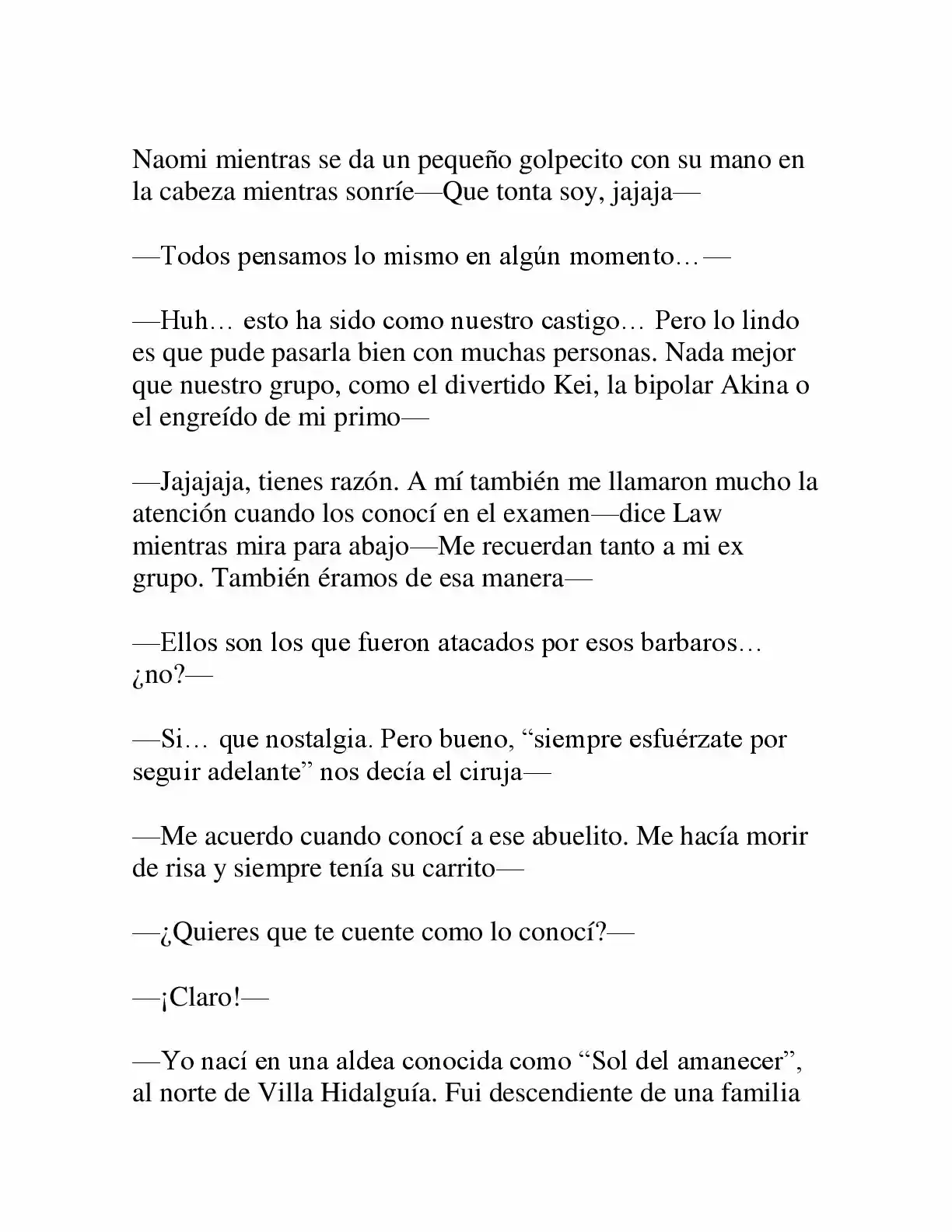 Naomi mientras se da un pequeño golpecito con su mano en la cabeza mientras sonríe—Que tonta soy, jajaja—

—Todos pensamos lo mismo en algún momento…—

—Huh… esto ha sido como nuestro castigo… Pero lo lindo es que pude pasarla bien con muchas personas. Nada mejor que nuestro grupo, como el divertido Kei, la bipolar Akina o el engreído de mi primo—

—Jajajaja, tienes razón. A mí también me llamaron mucho la atención cuando los conocí en el examen—dice Law mientras mira para abajo—Me recuerdan tanto a mi ex grupo. También éramos de esa manera—

—Ellos son los que fueron atacados por esos barbaros… ¿no?—

—Si… que nostalgia. Pero bueno, "siempre esfuérzate por seguir adelante" nos decía el ciruja—

—Me acuerdo cuando conocí a ese abuelito. Me hacía morir de risa y siempre tenía su carrito—

—¿Quieres que te cuente como lo conocí?—

—¡Claro!—

—Yo nací en una aldea conocida como "Sol del amanecer", al norte de Villa Hidalguía. Fui descendiente de una familia